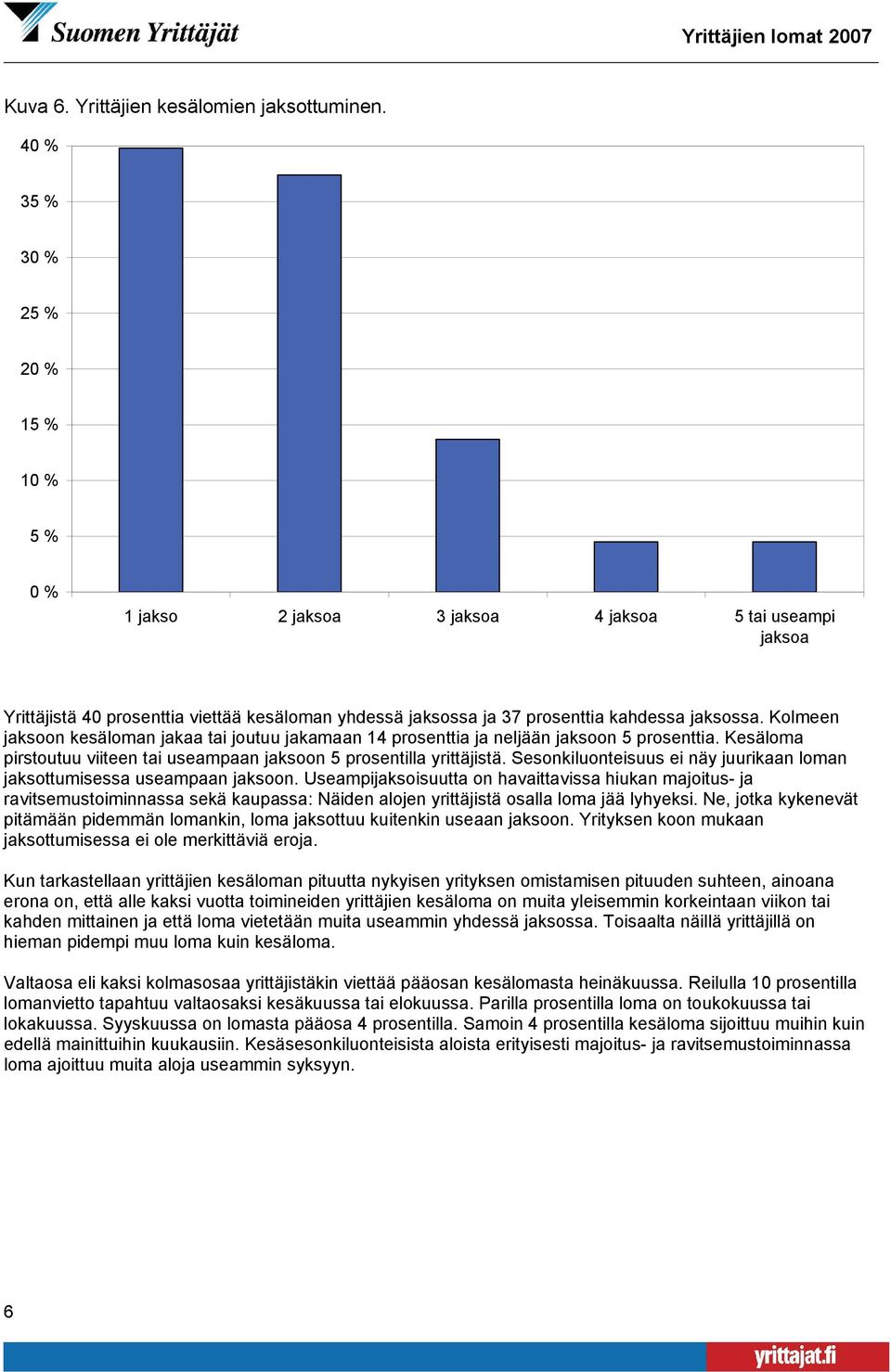 Suomen Yrittäjät

Yrittäjien lomat 2007

Kuva 6. Yrittäjien kesälomien jaksottuminen.

40 %
35 %
30 %
25 %
20 %
15 %
10 %
5 %
0 %

1 jakso
2 jaksoa
3 jaksoa
4 jaksoa
5 tai useampi jaksoa

Yrittäjistä 40 prosenttia viettää kesäloman yhdessä jaksossa ja 37 prosenttia kahdessa jaksossa. Kolmeen jaksoon kesäloman jakaa tai joutuu jakamaan 14 prosenttia ja neljään jaksoon 5 prosenttia. Kesäloma pirstoutuu viiteen tai useampaan jaksoon 5 prosentilla yrittäjistä. Sesonkiluonteisuus ei näy juurikaan loman jaksottumisessa useampaan jaksoon. Useampijaksoisuutta on havaittavissa hiukan majoitus- ja ravitsemustoiminnassa sekä kaupassa: Näiden alojen yrittäjistä osalla loma jää lyhyeksi. Ne, jotka kykenevät pitämään pidemmän lomankin, loma jaksottuu kuitenkin useaan jaksoon. Yrityksen koon mukaan jaksottumisessa ei ole merkittäviä eroja.

Kun tarkastellaan yrittäjien kesäloman pituutta nykyisen yrityksen omistamisen pituuden suhteen, ainoana erona on, että alle kaksi vuotta toimineiden yrittäjien kesäloma on muita yleisemmin korkeintaan viikon tai kahden mittainen ja että loma vietetään muita useammin yhdessä jaksossa. Toisaalta näillä yrittäjillä on hieman pidempi muu loma kuin kesäloma.

Valtaosa eli kaksi kolmasosaa yrittäjistäkin viettää pääosan kesälomasta heinäkuussa. Reilulla 10 prosentilla lomanvietto tapahtuu valtaosaksi kesäkuussa tai elokuussa. Parilla prosentilla loma on toukokuussa tai lokakuussa. Syyskuussa on lomasta pääosa 4 prosentilla. Samoin 4 prosentilla kesäloma sijoittuu muihin kuin edellä mainittuihin kuukausiin. Kesäsesonkiluonteisista aloista erityisesti majoitus- ja ravitsemustoiminnassa loma ajoittuu muita aloja useammin syksyyn.

6

yrittajat.fi